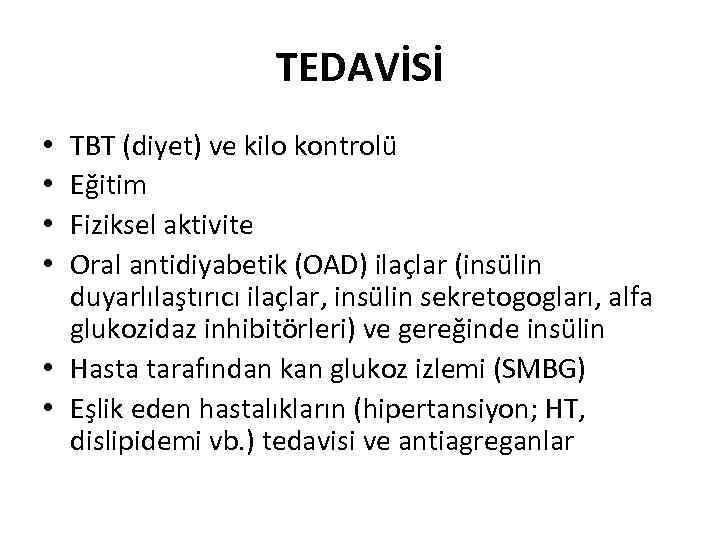 TEDAVİSİ

• TBT (diyet) ve kilo kontrolü
• Eğitim
• Fiziksel aktivite
• Oral antidiyabetik (OAD) ilaçlar (insülin duyarlılaştırıcı ilaçlar, insülin sekretogogları, alfa glukozidaz inhibitörleri) ve gereğinde insülin
• Hasta tarafından kan glukoz izlemi (SMBG)
• Eşlik eden hastalıkların (hipertansiyon; HT, dislipidemi vb.) tedavisi ve antiagreganlar